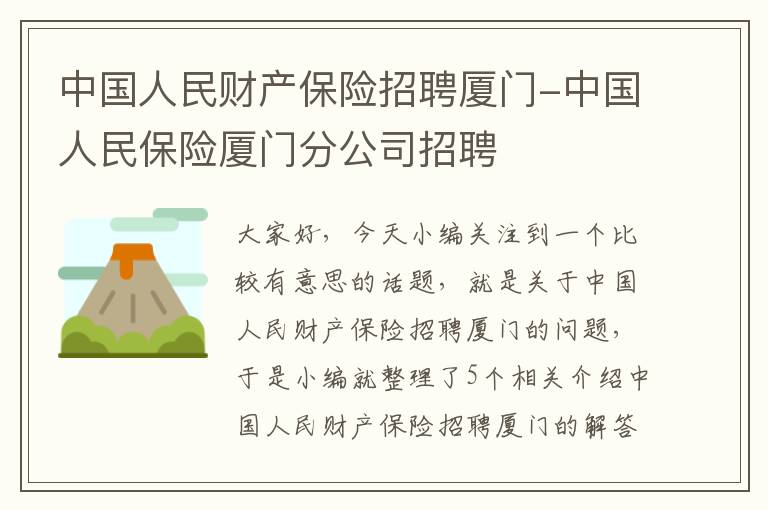 中国人民财产保险招聘厦门-中国人民保险厦门分公司招聘

大家好，今天小编关注到一个比较有意思的话题，就是关于中国人民财产保险招聘厦门的问题，于是小编就整理了5个相关介绍中国人民财产保险招聘厦门的解答